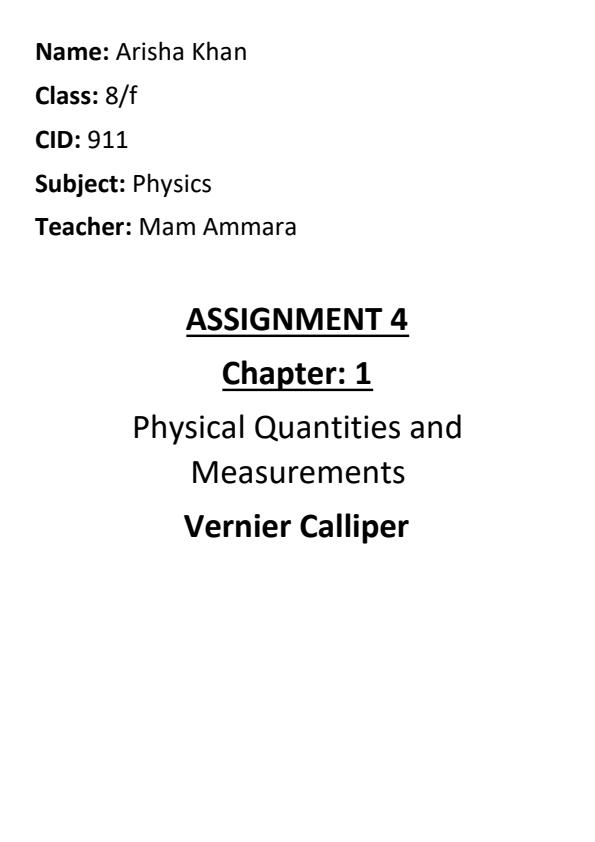 Name: Arisha Khan
Class: 8/f
CID: 911
Subject: Physics
Teacher: Mam Ammara

ASSIGNMENT 4

Chapter: 1

Physical Quantities and Measurements

Vernier Calliper